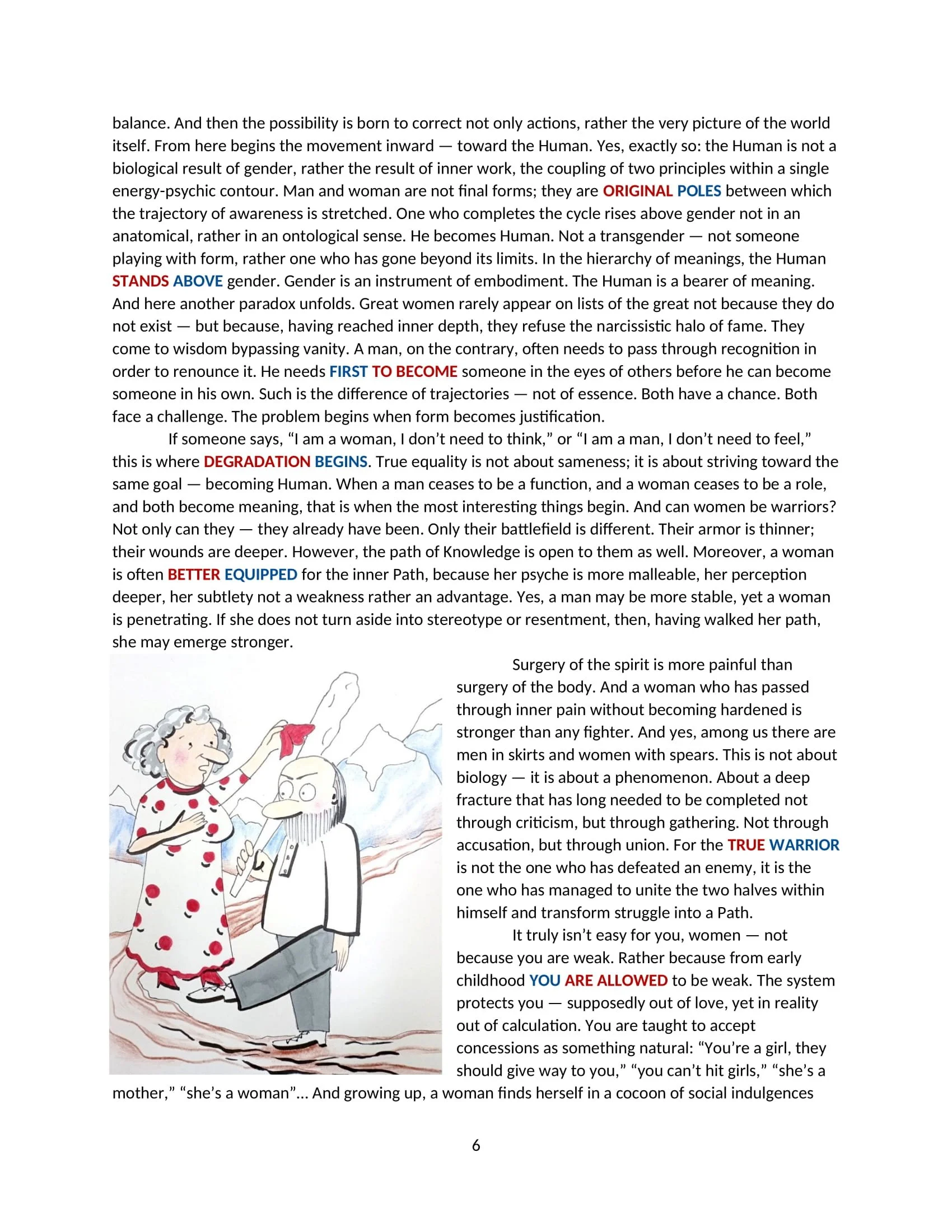 balance. And then the possibility is born to correct not only actions, rather the very picture of the world itself. From here begins the movement inward — toward the Human. Yes, exactly so: the Human is not a biological result of gender, rather the result of inner work, the coupling of two principles within a single energy-psychic contour. Man and woman are not final forms; they are ORIGINAL POLES between which the trajectory of awareness is stretched. One who completes the cycle rises above gender not in an anatomical, rather in an ontological sense. He becomes Human. Not a transgender — not someone playing with form, rather one who has gone beyond its limits. In the hierarchy of meanings, the Human STANDS ABOVE gender. Gender is an instrument of embodiment. The Human is a bearer of meaning. And here another paradox unfolds. Great women rarely appear on lists of the great not because they do not exist — but because, having reached inner depth, they refuse the narcissistic halo of fame. They come to wisdom bypassing vanity. A man, on the contrary, often needs to pass through recognition in order to renounce it. He needs FIRST TO BECOME someone in the eyes of others before he can become someone in his own. Such is the difference of trajectories — not of essence. Both have a chance. Both face a challenge. The problem begins when form becomes justification.

If someone says, “I am a woman, I don’t need to think,” or “I am a man, I don’t need to feel,” this is where DEGRADATION BEGINS. True equality is not about sameness; it is about striving toward the same goal — becoming Human. When a man ceases to be a function, and a woman ceases to be a role, and both become meaning, that is when the most interesting things begin. And can women be warriors? Not only can they — they already have been. Only their battlefield is different. Their armor is thinner; their wounds are deeper. However, the path of Knowledge is open to them as well. Moreover, a woman is often BETTER EQUIPPED for the inner Path, because her psyche is more malleable, her perception deeper, her subtlety not a weakness rather an advantage. Yes, a man may be more stable, yet a woman is penetrating. If she does not turn aside into stereotype or resentment, then, having walked her path, she may emerge stronger.

Surgery of the spirit is more painful than surgery of the body. And a woman who has passed through inner pain without becoming hardened is stronger than any fighter. And yes, among us there are men in skirts and women with spears. This is not about biology — it is about a phenomenon. About a deep fracture that has long needed to be completed not through criticism, but through gathering. Not through accusation, but through union. For the TRUE WARRIOR is not the one who has defeated an enemy, it is the one who has managed to unite the two halves within himself and transform struggle into a Path.

It truly isn’t easy for you, women — not because you are weak. Rather because from early childhood YOU ARE ALLOWED to be weak. The system protects you — supposedly out of love, yet in reality out of calculation. You are taught to accept concessions as something natural: “You’re a girl, they should give way to you,” “you can’t hit girls,” “she’s a mother,” “she’s a woman”... And growing up, a woman finds herself in a cocoon of social indulgences

6